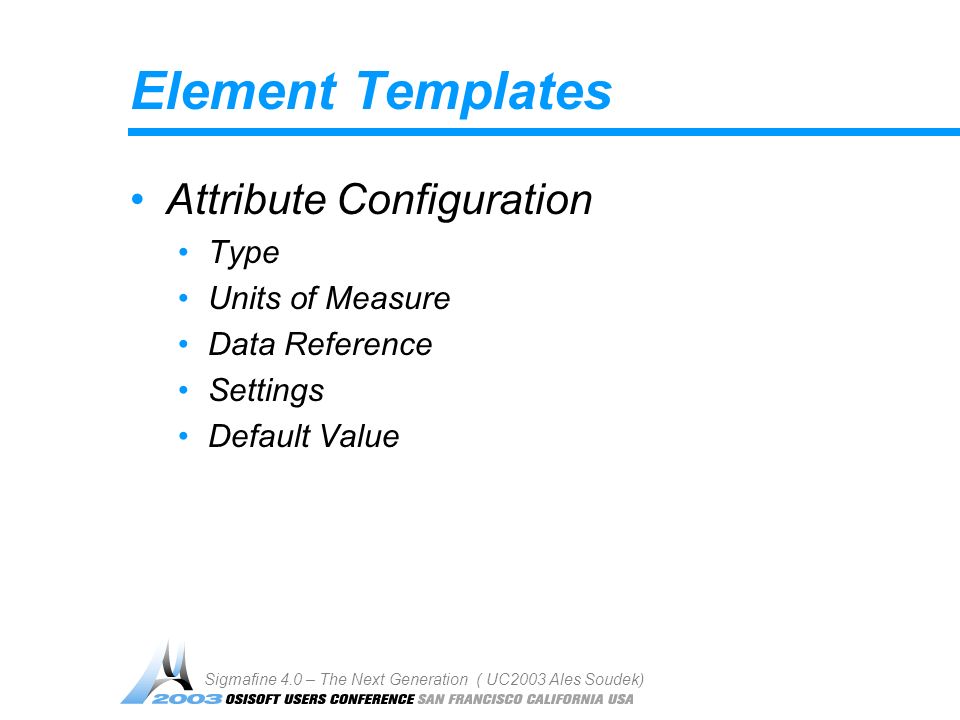 Element Templates

• Attribute Configuration
  • Type
  • Units of Measure
  • Data Reference
  • Settings
  • Default Value

Sigmafine 4.0 – The Next Generation ( UC2003 Ales Soudek)

2003 OSISOFT USERS CONFERENCE SAN FRANCISCO CALIFORNIA USA